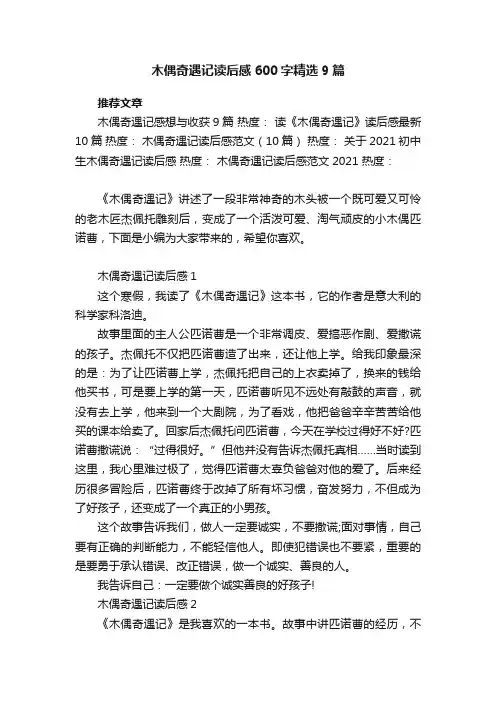 木偶奇遇记读后感600字精选9篇

推荐文章

木偶奇遇记感想与收获9篇 热度： 读《木偶奇遇记》读后感最新10篇 热度： 木偶奇遇记读后感范文（10篇） 热度： 关于2021初中生木偶奇遇记读后感 热度： 木偶奇遇记读后感范文2021 热度：

《木偶奇遇记》讲述了一段非常神奇的木头被一个既可爱又可怜的老木匠杰佩托雕刻后，变成了一个活泼可爱、淘气顽皮的小木偶匹诺曹，下面是小编为大家带来的，希望你喜欢。

木偶奇遇记读后感1

这个寒假，我读了《木偶奇遇记》这本书，它的作者是意大利的科学家科洛迪。

故事里面的主人公匹诺曹是一个非常调皮、爱搞恶作剧、爱撒谎的孩子。杰佩托不仅把匹诺曹造了出来，还让他上学。给我印象最深的是：为了让匹诺曹上学，杰佩托把自己的上衣卖掉了，换来的钱给他买书，可是要上学的第一天，匹诺曹听见不远处有敲鼓的声音，就没有去上学，他来到一个大剧院，为了看戏，他把爸爸辛辛苦苦给他买的课本给卖了。回家后杰佩托问匹诺曹，今天在学校过得好不好?匹诺曹撒谎说：“过得很好。”但他并没有告诉杰佩托真相……当时读到这里，我心里难过极了，觉得匹诺曹太辜负爸爸对他的爱了。后来经历很多冒险后，匹诺曹终于改掉了所有坏习惯，奋发努力，不但成为了好孩子，还变成了一个真正的小男孩。

这个故事告诉我们，做人一定要诚实，不要撒谎;面对事情，自己要有正确的判断能力，不能轻信他人。即使犯错误也不要紧，重要的是要勇于承认错误、改正错误，做一个诚实、善良的人。

我告诉自己：一定要做个诚实善良的好孩子!

木偶奇遇记读后感2

《木偶奇遇记》是我喜欢的一本书。故事中讲匹诺曹的经历，不